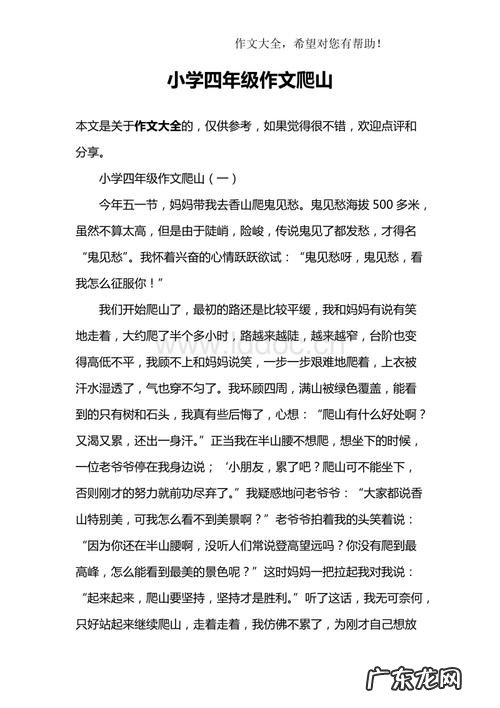 作文大全，希望对您有帮助！

小学四年级作文爬山

本文是关于作文大全的，仅供参考，如果觉得很不错，欢迎点评和分享。

小学四年级作文爬山（一）

今年五一节，妈妈带我去香山爬鬼见愁。鬼见愁海拔 500 多米，虽然不算太高，但是由于陡峭，险峻，传说鬼见了都发愁，才得名“鬼见愁”。我怀着兴奋的心情跃跃欲试：“鬼见愁呀，鬼见愁，看我怎么征服你！”

我们开始爬山了，最初的路还是比较平缓，我和妈妈有说有笑地走着，大约爬了半个多小时，路越来越陡，越来越窄，台阶也变得高低不平，我顾不上和妈妈说笑，一步一步艰难地爬着，上衣被汗水湿透了，气也穿不匀了。我环顾四周，满山被绿色覆盖，能看到的只有树和石头，我真有些后悔了，心想：“爬山有什么好处啊？又渴又累，还出一身汗。”正当我在半山腰不想爬，想坐下的时候，一位老爷爷停在我身边说；‘小朋友，累了吧？爬山可不能坐下，否则刚才的努力就前功尽弃了。”我疑惑地问老爷爷：“大家都说香山特别美，可我怎么看不到美景啊？”老爷爷拍着我的头笑着说：“因为你还在半山腰啊，没听人们常说登高望远吗？你没有爬到最高峰，怎么能看到最美的景色呢？”这时妈妈一把拉起我对我说：“起来起来，爬山要坚持，坚持才是胜利。”听了这话，我无可奈何，只好站起来继续爬山，走着走着，我仿佛不累了，为刚才自己想放

www.iddoc.cn

广东龙网